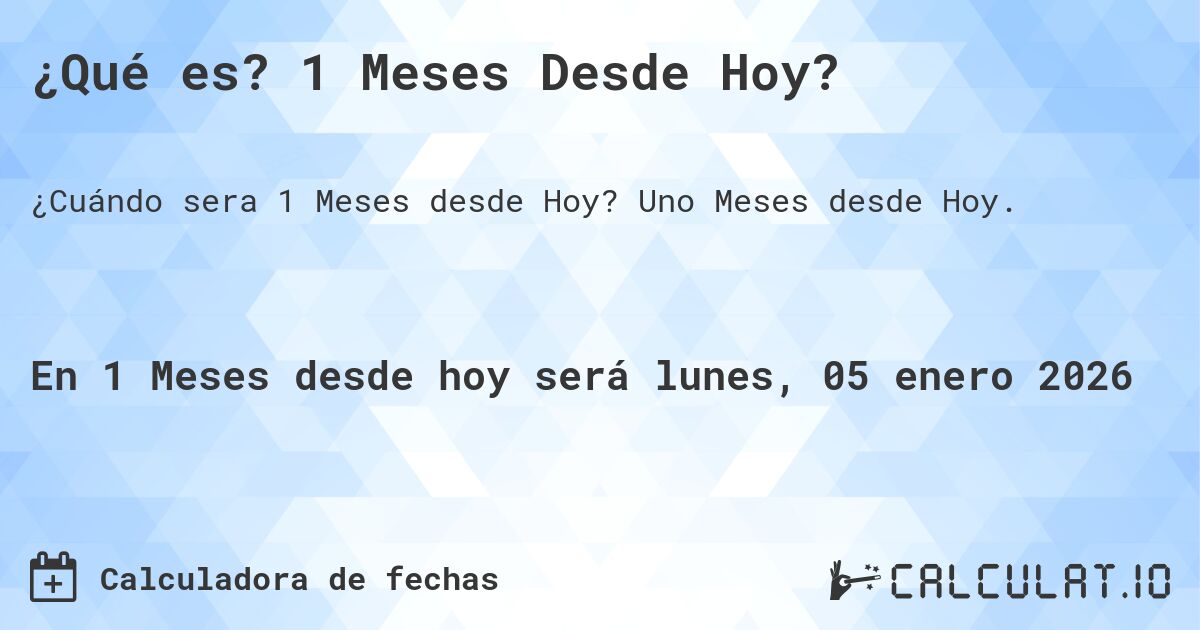 ¿Qué es? 1 Meses Desde Hoy?

¿Cuándo sera 1 Meses desde Hoy? Uno Meses desde Hoy.

En 1 Meses desde hoy será lunes, 05 enero 2026

Calculadora de fechas

CALCULAT.IO